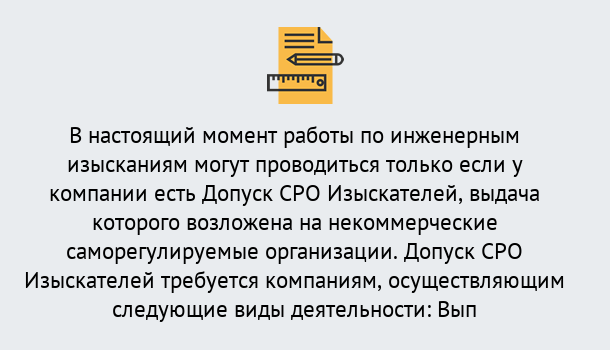 В настоящий момент работы по инженерным изысканиям могут проводиться только если у компании есть Допуск СРО Изыскателей, выдача которого возложена на некоммерческие саморегулируемые организации. Допуск СРО Изыскателей требуется компаниям, осуществляющим следующие виды деятельности: Вып